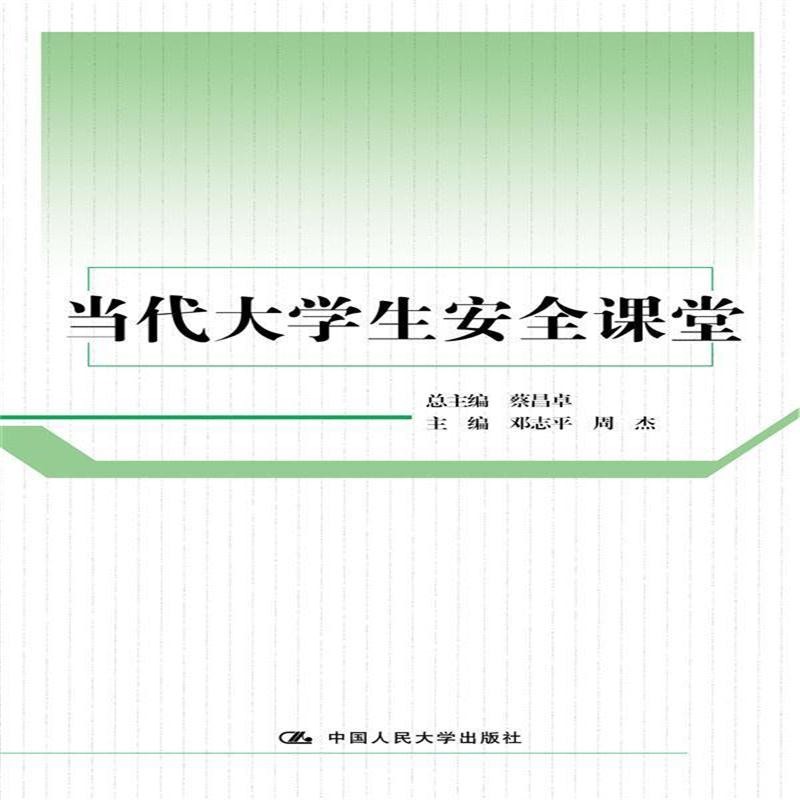 当代大学生安全课堂

总主编 蔡昌卓
主 编 邓志平 周 杰

中国人民大学出版社